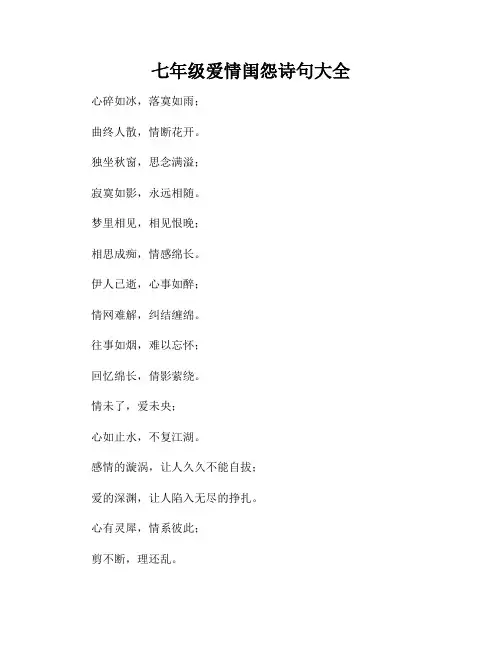 七年级爱情闺怨诗句大全

心碎如冰，落寞如雨；

曲终人散，情断花开。

独坐秋窗，思念满溢；

寂寞如影，永远相随。

梦里相见，相见恨晚；

相思成痴，情感绵长。

伊人已逝，心事如醉；

情网难解，纠结缠绵。

往事如烟，难以忘怀；

回忆绵长，倩影萦绕。

情未了，爱未央；

心如止水，不复江湖。

感情的漩涡，让人久久不能自拔；

爱的深渊，让人陷入无尽的挣扎。

心有灵犀，情系彼此；

剪不断，理还乱。